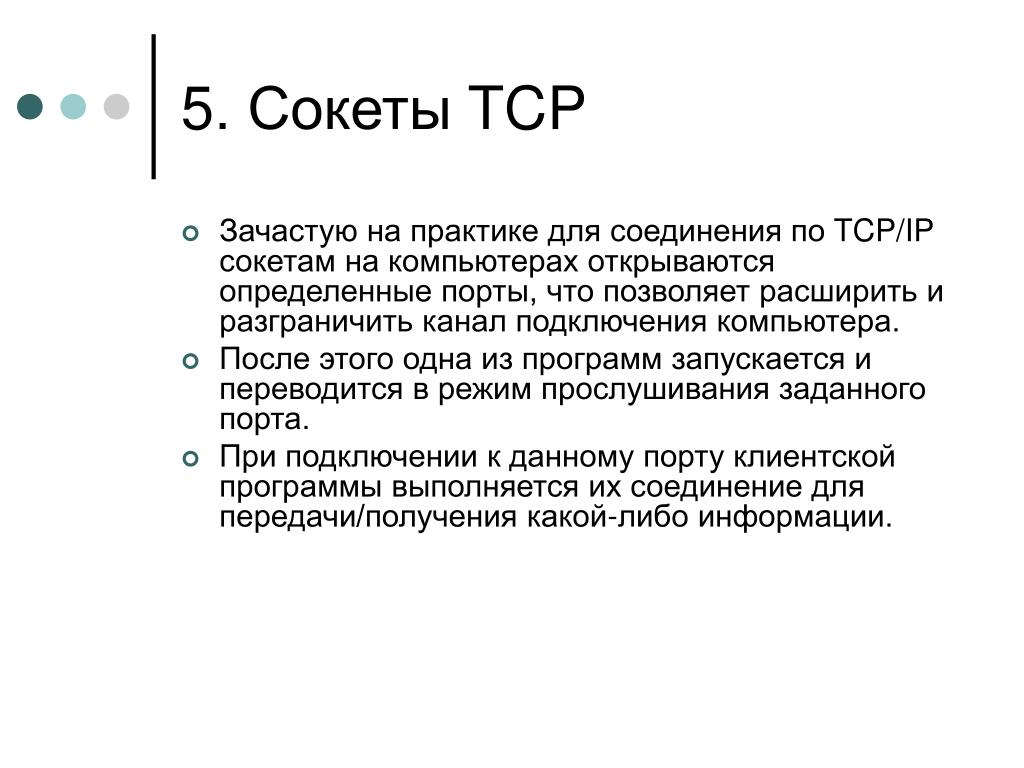 5. Сокеты TCP

Зачастую на практике для соединения по TCP/IP сокетам на компьютерах открываются определенные порты, что позволяет расширить и разграничить канал подключения компьютера.

После этого одна из программ запускается и переводится в режим прослушивания заданного порта.

При подключении к данному порту клиентской программы выполняется их соединение для передачи/получения какой-либо информации.